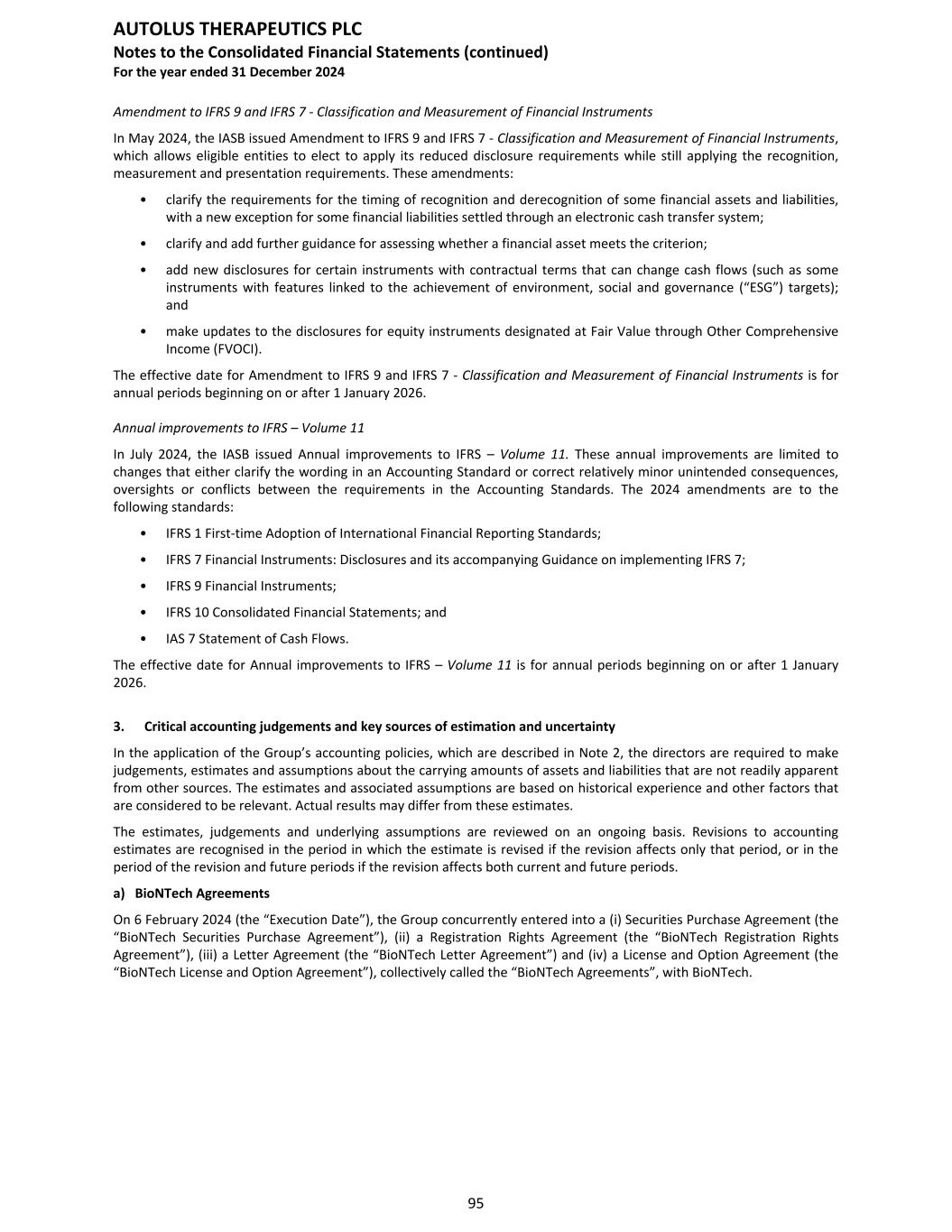 AUTOLUS THERAPEUTICS PLC
Notes to the Consolidated Financial Statements (continued)
For the year ended 31 December 2024

Amendment to IFRS 9 and IFRS 7 - Classification and Measurement of Financial Instruments

In May 2024, the IASB issued Amendment to IFRS 9 and IFRS 7 - Classification and Measurement of Financial Instruments, which allows eligible entities to elect to apply its reduced disclosure requirements while still applying the recognition, measurement and presentation requirements. These amendments:

• clarify the requirements for the timing of recognition and derecognition of some financial assets and liabilities, with a new exception for some financial liabilities settled through an electronic cash transfer system;

• clarify and add further guidance for assessing whether a financial asset meets the criterion;

• add new disclosures for certain instruments with contractual terms that can change cash flows (such as some instruments with features linked to the achievement of environment, social and governance (“ESG”) targets); and

• make updates to the disclosures for equity instruments designated at Fair Value through Other Comprehensive Income (FVOCI).

The effective date for Amendment to IFRS 9 and IFRS 7 - Classification and Measurement of Financial Instruments is for annual periods beginning on or after 1 January 2026.

Annual improvements to IFRS – Volume 11

In July 2024, the IASB issued Annual improvements to IFRS – Volume 11. These annual improvements are limited to changes that either clarify the wording in an Accounting Standard or correct relatively minor unintended consequences, oversights or conflicts between the requirements in the Accounting Standards. The 2024 amendments are to the following standards:

• IFRS 1 First-time Adoption of International Financial Reporting Standards;

• IFRS 7 Financial Instruments: Disclosures and its accompanying Guidance on implementing IFRS 7;

• IFRS 9 Financial Instruments;

• IFRS 10 Consolidated Financial Statements; and

• IAS 7 Statement of Cash Flows.

The effective date for Annual improvements to IFRS – Volume 11 is for annual periods beginning on or after 1 January 2026.

3. Critical accounting judgements and key sources of estimation and uncertainty

In the application of the Group’s accounting policies, which are described in Note 2, the directors are required to make judgements, estimates and assumptions about the carrying amounts of assets and liabilities that are not readily apparent from other sources. The estimates and associated assumptions are based on historical experience and other factors that are considered to be relevant. Actual results may differ from these estimates.

The estimates, judgements and underlying assumptions are reviewed on an ongoing basis. Revisions to accounting estimates are recognised in the period in which the estimate is revised if the revision affects only that period, or in the period of the revision and future periods if the revision affects both current and future periods.

a) BioNTech Agreements

On 6 February 2024 (the “Execution Date”), the Group concurrently entered into a (i) Securities Purchase Agreement (the “BioNTech Securities Purchase Agreement”), (ii) a Registration Rights Agreement (the “BioNTech Registration Rights Agreement”), (iii) a Letter Agreement (the “BioNTech Letter Agreement”) and (iv) a License and Option Agreement (the “BioNTech License and Option Agreement”), collectively called the “BioNTech Agreements”, with BioNTech.

95